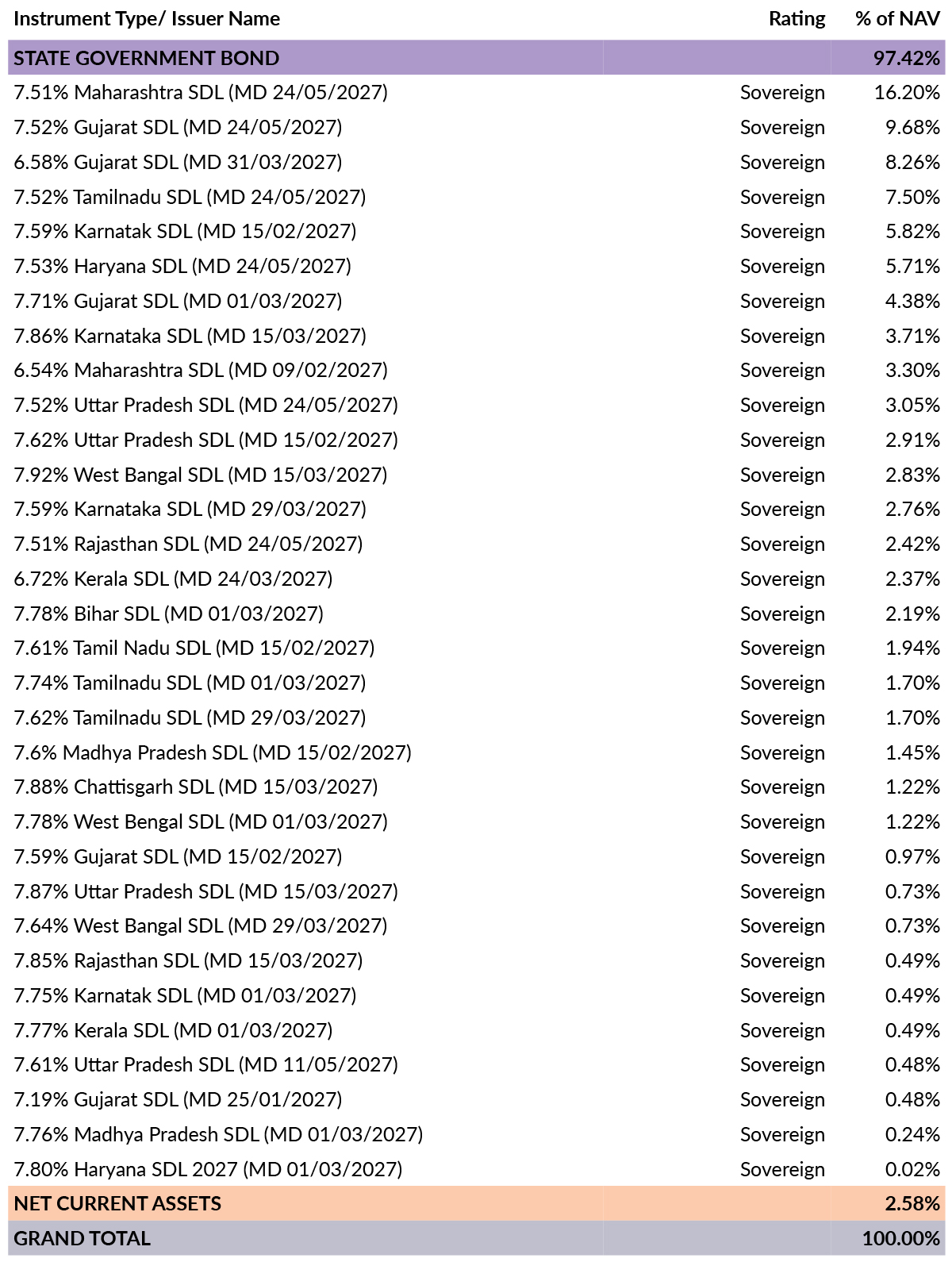 | Instrument Type/ Issuer Name | Rating | % of NAV |
|---|---|---|
| STATE GOVERNMENT BOND | | 97.42% |
| 7.51% Maharashtra SDL (MD 24/05/2027) | Sovereign | 16.20% |
| 7.52% Gujarat SDL (MD 24/05/2027) | Sovereign | 9.68% |
| 6.58% Gujarat SDL (MD 31/03/2027) | Sovereign | 8.26% |
| 7.52% Tamilnadu SDL (MD 24/05/2027) | Sovereign | 7.50% |
| 7.59% Karnatak SDL (MD 15/02/2027) | Sovereign | 5.82% |
| 7.53% Haryana SDL (MD 24/05/2027) | Sovereign | 5.71% |
| 7.71% Gujarat SDL (MD 01/03/2027) | Sovereign | 4.38% |
| 7.86% Karnataka SDL (MD 15/03/2027) | Sovereign | 3.71% |
| 6.54% Maharashtra SDL (MD 09/02/2027) | Sovereign | 3.30% |
| 7.52% Uttar Pradesh SDL (MD 24/05/2027) | Sovereign | 3.05% |
| 7.62% Uttar Pradesh SDL (MD 15/02/2027) | Sovereign | 2.91% |
| 7.92% West Bangal SDL (MD 15/03/2027) | Sovereign | 2.83% |
| 7.59% Karnataka SDL (MD 29/03/2027) | Sovereign | 2.76% |
| 7.51% Rajasthan SDL (MD 24/05/2027) | Sovereign | 2.42% |
| 6.72% Kerala SDL (MD 24/03/2027) | Sovereign | 2.37% |
| 7.78% Bihar SDL (MD 01/03/2027) | Sovereign | 2.19% |
| 7.61% Tamil Nadu SDL (MD 15/02/2027) | Sovereign | 1.94% |
| 7.74% Tamilnadu SDL (MD 01/03/2027) | Sovereign | 1.70% |
| 7.62% Tamilnadu SDL (MD 29/03/2027) | Sovereign | 1.70% |
| 7.6% Madhya Pradesh SDL (MD 15/02/2027) | Sovereign | 1.45% |
| 7.88% Chattisgarh SDL (MD 15/03/2027) | Sovereign | 1.22% |
| 7.78% West Bengal SDL (MD 01/03/2027) | Sovereign | 1.22% |
| 7.59% Gujarat SDL (MD 15/02/2027) | Sovereign | 0.97% |
| 7.87% Uttar Pradesh SDL (MD 15/03/2027) | Sovereign | 0.73% |
| 7.64% West Bangal SDL (MD 29/03/2027) | Sovereign | 0.73% |
| 7.85% Rajasthan SDL (MD 15/03/2027) | Sovereign | 0.49% |
| 7.75% Karnatak SDL (MD 01/03/2027) | Sovereign | 0.49% |
| 7.77% Kerala SDL (MD 01/03/2027) | Sovereign | 0.49% |
| 7.61% Uttar Pradesh SDL (MD 11/05/2027) | Sovereign | 0.48% |
| 7.19% Gujarat SDL (MD 25/01/2027) | Sovereign | 0.48% |
| 7.76% Madhya Pradesh SDL (MD 01/03/2027) | Sovereign | 0.24% |
| 7.80% Haryana SDL 2027 (MD 01/03/2027) | Sovereign | 0.02% |
| NET CURRENT ASSETS | | 2.58% |
| GRAND TOTAL | | 100.00% |